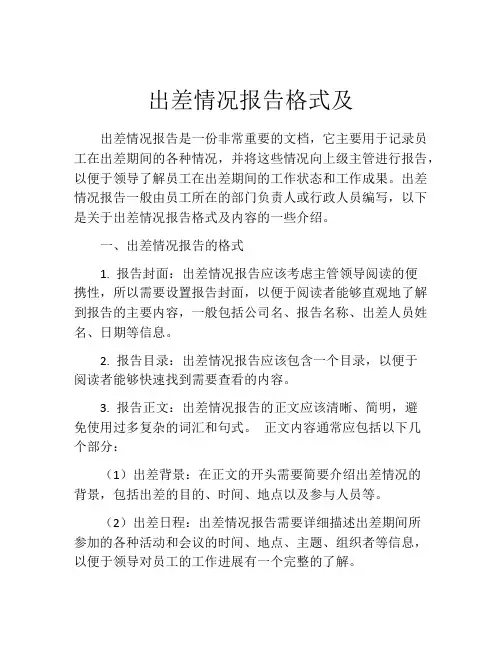 出差情况报告格式及

出差情况报告是一份非常重要的文档，它主要用于记录员工在出差期间的各种情况，并将这些情况向上级主管进行报告，以便于领导了解员工在出差期间的工作状态和工作成果。出差情况报告一般由员工所在的部门负责人或行政人员编写，以下是关于出差情况报告格式及内容的一些介绍。

一、出差情况报告的格式

1. 报告封面：出差情况报告应该考虑主管领导阅读的便携性，所以需要设置报告封面，以便于阅读者能够直观地了解到报告的主要内容，一般包括公司名、报告名称、出差人员姓名、日期等信息。

2. 报告目录：出差情况报告应该包含一个目录，以便于阅读者能够快速找到需要查看的内容。

3. 报告正文：出差情况报告的正文应该清晰、简明，避免使用过多复杂的词汇和句式。 正文内容通常应包括以下几个部分：

（1）出差背景：在正文的开头需要简要介绍出差情况的背景，包括出差的目的、时间、地点以及参与人员等。

（2）出差日程：出差情况报告需要详细描述出差期间所参加的各种活动和会议的时间、地点、主题、组织者等信息，以便于领导对员工的工作进展有一个完整的了解。